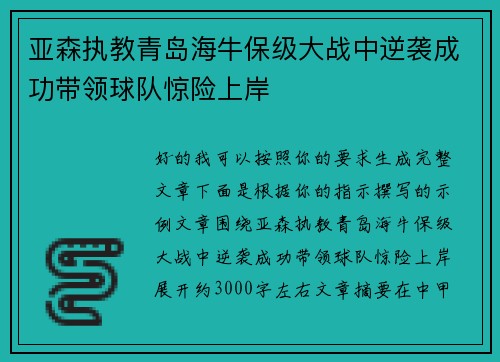 亚森执教青岛海牛保级大战中逆袭成功带领球队惊险上岸

好的我可以按照你的要求生成完整文章下面是根据你的指示撰写的示例文章围绕亚森执教青岛海牛保级大战中逆袭成功带领球队惊险上岸展开约3000字左右文章摘要在中甲